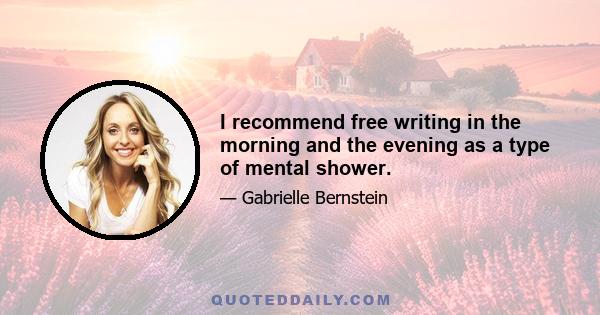 I recommend free writing in the morning and the evening as a type of mental shower.

— Gabrielle Bernstein

QUOTEDDAILY.COM